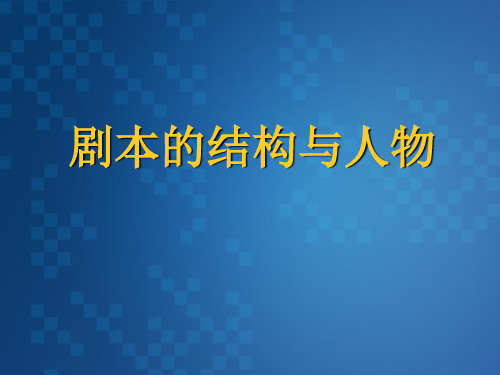 剧本的结构与人物